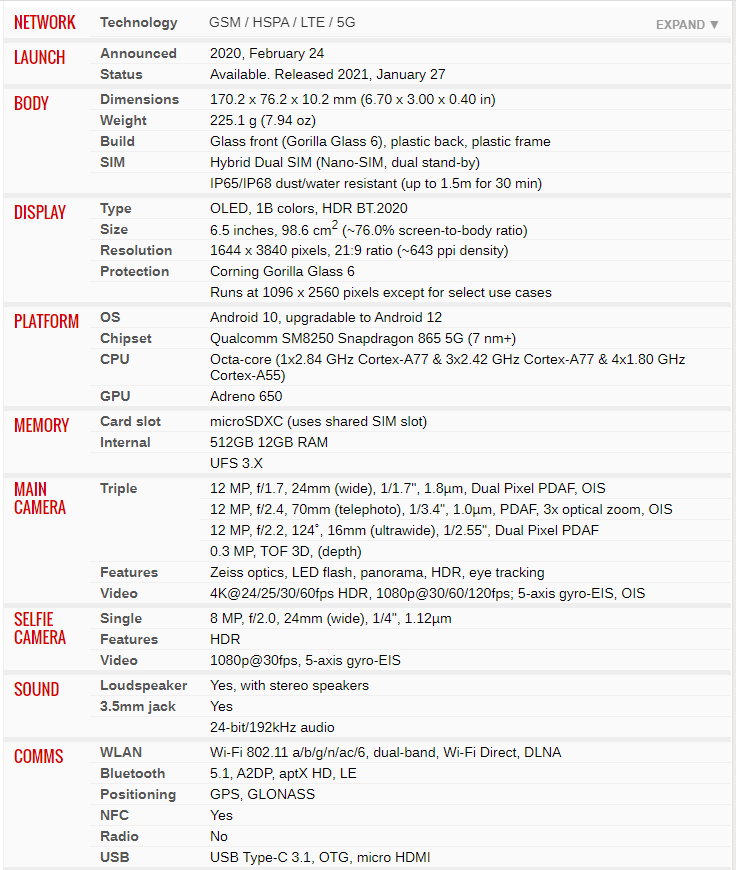 | | | |
|---|---|---|
| NETWORK | Technology | GSM / HSPA / LTE / 5G EXPAND ▼ |
| LAUNCH | Announced | 2020, February 24 |
| | Status | Available. Released 2021, January 27 |
| BODY | Dimensions | 170.2 x 76.2 x 10.2 mm (6.70 x 3.00 x 0.40 in) |
| | Weight | 225.1 g (7.94 oz) |
| | Build | Glass front (Gorilla Glass 6), plastic back, plastic frame |
| | SIM | Hybrid Dual SIM (Nano-SIM, dual stand-by) |
| | | IP65/IP68 dust/water resistant (up to 1.5m for 30 min) |
| DISPLAY | Type | OLED, 1B colors, HDR BT.2020 |
| | Size | 6.5 inches, 98.6 $cm^2$ (~76.0% screen-to-body ratio) |
| | Resolution | 1644 x 3840 pixels, 21:9 ratio (~643 ppi density) |
| | Protection | Corning Gorilla Glass 6 |
| | | Runs at 1096 x 2560 pixels except for select use cases |
| PLATFORM | OS | Android 10, upgradable to Android 12 |
| | Chipset | Qualcomm SM8250 Snapdragon 865 5G (7 nm+) |
| | CPU | Octa-core (1x2.84 GHz Cortex-A77 & 3x2.42 GHz Cortex-A77 & 4x1.80 GHz Cortex-A55) |
| | GPU | Adreno 650 |
| MEMORY | Card slot | microSDXC (uses shared SIM slot) |
| | Internal | 512GB 12GB RAM |
| | | UFS 3.X |
| MAIN CAMERA | Triple | 12 MP, f/1.7, 24mm (wide), 1/1.7", 1.8µm, Dual Pixel PDAF, OIS |
| | | 12 MP, f/2.4, 70mm (telephoto), 1/3.4", 1.0µm, PDAF, 3x optical zoom, OIS |
| | | 12 MP, f/2.2, 124˚, 16mm (ultrawide), 1/2.55", Dual Pixel PDAF |
| | | 0.3 MP, TOF 3D, (depth) |
| | Features | Zeiss optics, LED flash, panorama, HDR, eye tracking |
| | Video | 4K@24/25/30/60fps HDR, 1080p@30/60/120fps; 5-axis gyro-EIS, OIS |
| SELFIE CAMERA | Single | 8 MP, f/2.0, 24mm (wide), 1/4", 1.12µm |
| | Features | HDR |
| | Video | 1080p@30fps, 5-axis gyro-EIS |
| SOUND | Loudspeaker | Yes, with stereo speakers |
| | 3.5mm jack | Yes |
| | | 24-bit/192kHz audio |
| COMMS | WLAN | Wi-Fi 802.11 a/b/g/n/ac/6, dual-band, Wi-Fi Direct, DLNA |
| | Bluetooth | 5.1, A2DP, aptX HD, LE |
| | Positioning | GPS, GLONASS |
| | NFC | Yes |
| | Radio | No |
| | USB | USB Type-C 3.1, OTG, micro HDMI |